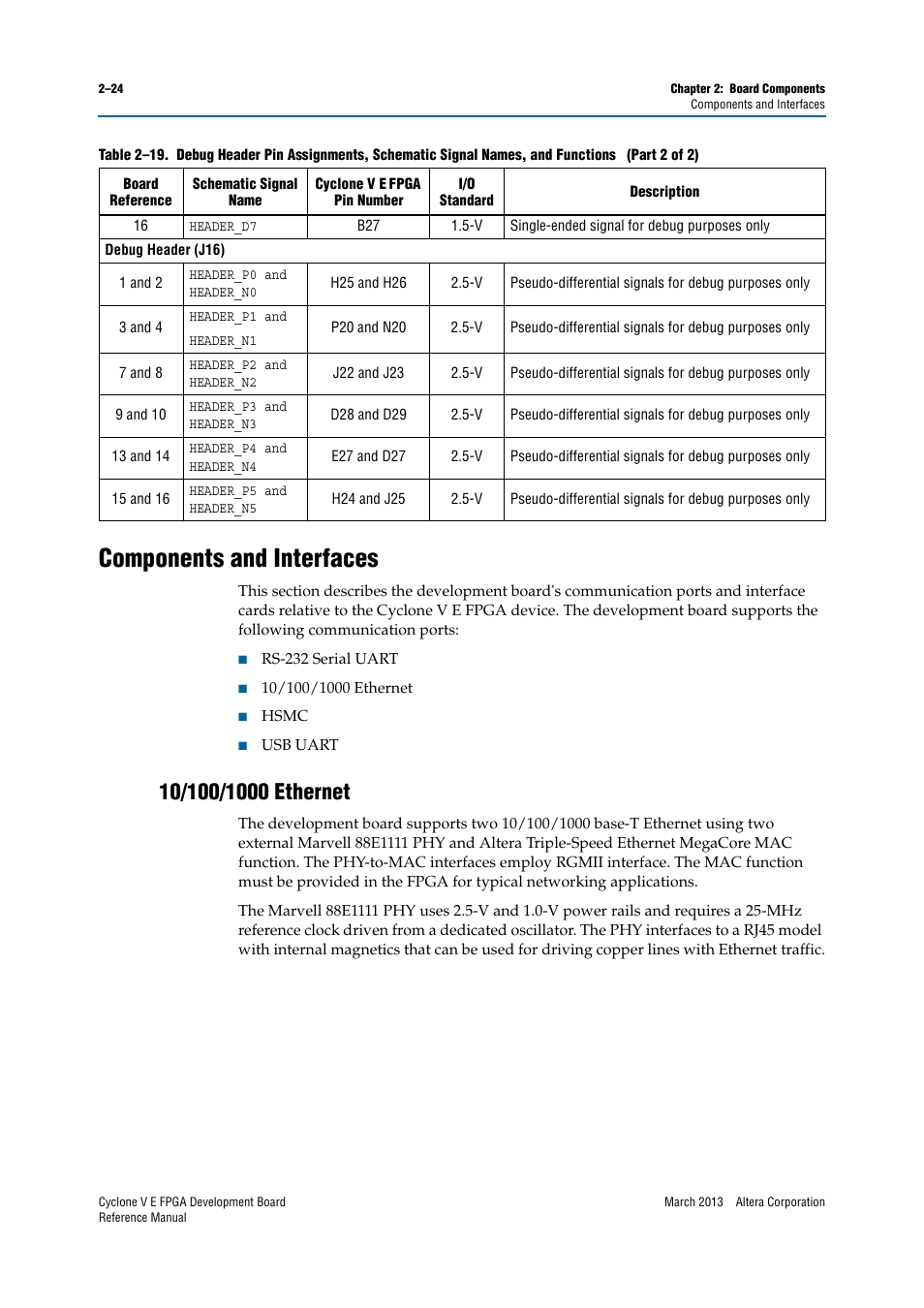 2–24

Chapter 2: Board Components
Components and Interfaces

Table 2–19. Debug Header Pin Assignments, Schematic Signal Names, and Functions (Part 2 of 2)

| Board Reference | Schematic Signal Name | Cyclone V E FPGA Pin Number | I/O Standard | Description |
|---|---|---|---|---|
| 16 | HEADER_D7 | B27 | 1.5-V | Single-ended signal for debug purposes only |
| Debug Header (J16) | | | | |
| 1 and 2 | HEADER_P0 and HEADER_N0 | H25 and H26 | 2.5-V | Pseudo-differential signals for debug purposes only |
| 3 and 4 | HEADER_P1 and HEADER_N1 | P20 and N20 | 2.5-V | Pseudo-differential signals for debug purposes only |
| 7 and 8 | HEADER_P2 and HEADER_N2 | J22 and J23 | 2.5-V | Pseudo-differential signals for debug purposes only |
| 9 and 10 | HEADER_P3 and HEADER_N3 | D28 and D29 | 2.5-V | Pseudo-differential signals for debug purposes only |
| 13 and 14 | HEADER_P4 and HEADER_N4 | E27 and D27 | 2.5-V | Pseudo-differential signals for debug purposes only |
| 15 and 16 | HEADER_P5 and HEADER_N5 | H24 and J25 | 2.5-V | Pseudo-differential signals for debug purposes only |

Components and Interfaces

This section describes the development board's communication ports and interface cards relative to the Cyclone V E FPGA device. The development board supports the following communication ports:

■ RS-232 Serial UART
■ 10/100/1000 Ethernet
■ HSMC
■ USB UART

10/100/1000 Ethernet

The development board supports two 10/100/1000 base-T Ethernet using two external Marvell 88E1111 PHY and Altera Triple-Speed Ethernet MegaCore MAC function. The PHY-to-MAC interfaces employ RGMII interface. The MAC function must be provided in the FPGA for typical networking applications.

The Marvell 88E1111 PHY uses 2.5-V and 1.0-V power rails and requires a 25-MHz reference clock driven from a dedicated oscillator. The PHY interfaces to a RJ45 model with internal magnetics that can be used for driving copper lines with Ethernet traffic.

Cyclone V E FPGA Development Board
Reference Manual

March 2013 Altera Corporation